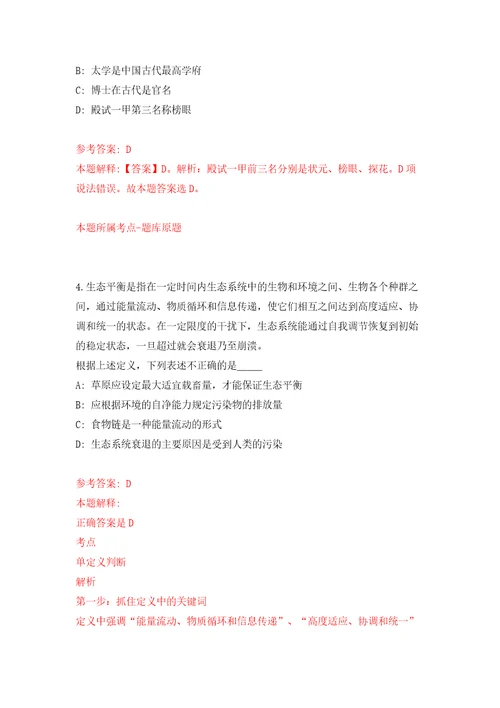 B: 太学是中国古代最高学府
C: 博士在古代是官名
D: 殿试一甲第三名称榜眼

参考答案: D
本题解释:【答案】D。解析：殿试一甲前三名分别是状元、榜眼、探花。D项说法错误。故本题答案选D。

本题所属考点-题库原题

4.生态平衡是指在一定时间内生态系统中的生物和环境之间、生物各个种群之间，通过能量流动、物质循环和信息传递，使它们相互之间达到高度适应、协调和统一的状态。在一定限度的干扰下，生态系统能通过自我调节恢复到初始的稳定状态，一旦超过就会衰退乃至崩溃。
根据上述定义，下列表述不正确的是_____
A: 草原应设定最大适宜载畜量，才能保证生态平衡
B: 应根据环境的自净能力规定污染物的排放量
C: 食物链是一种能量流动的形式
D: 生态系统衰退的主要原因是受到人类的污染

参考答案: D
本题解释:
正确答案是D
考点
单定义判断
解析
第一步：抓住定义中的关键词
定义中强调“能量流动、物质循环和信息传递”、“高度适应、协调和统一”